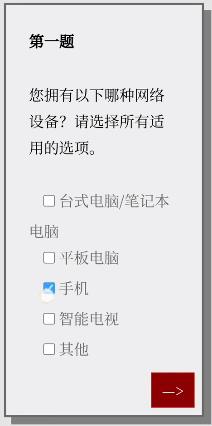 第一题

您拥有以下哪种网络设备？请选择所有适用的选项。

☐ 台式电脑/笔记本电脑
☐ 平板电脑
☑ 手机
☐ 智能电视
☐ 其他

—>